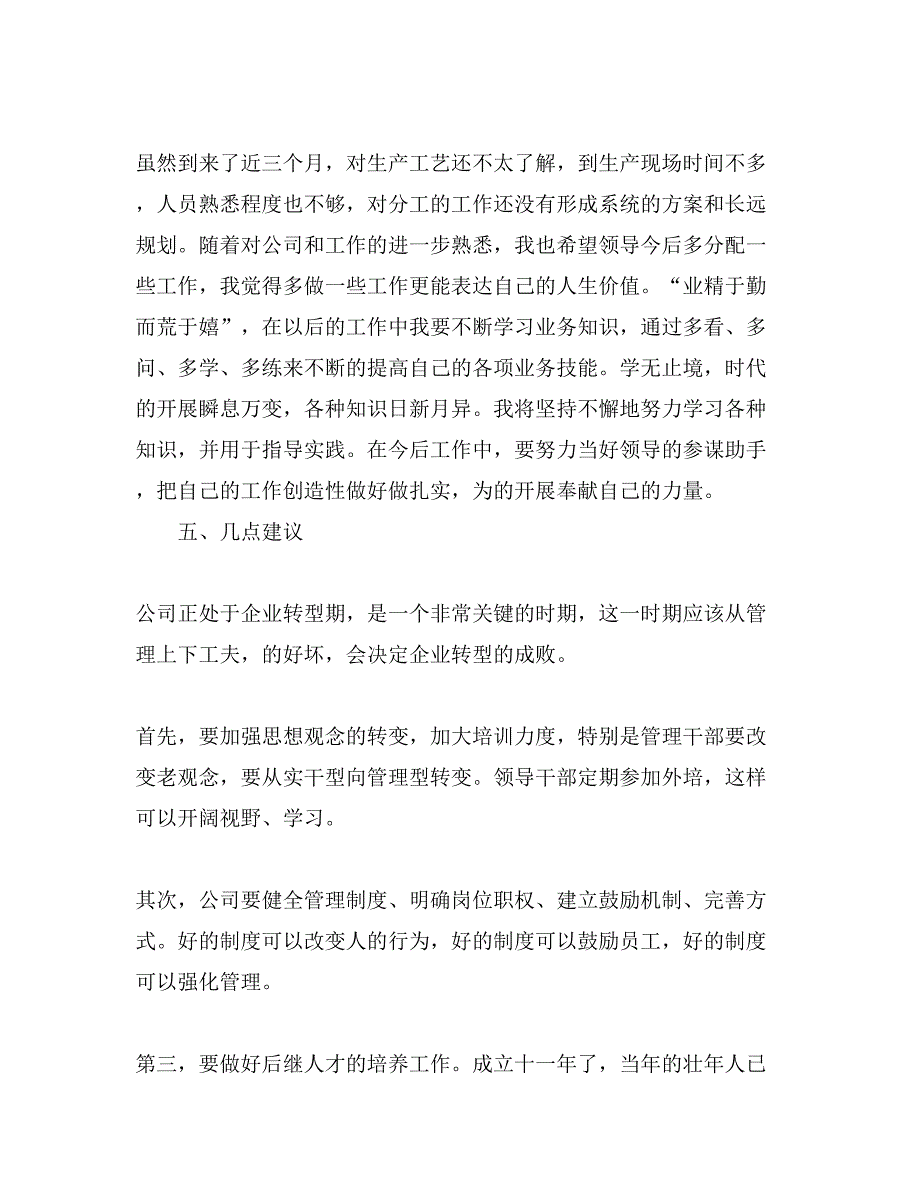 虽然到来了近三个月，对生产工艺还不太了解，到生产现场时间不多，人员熟悉程度也不够，对分工的工作还没有形成系统的方案和长远规划。随着对公司和工作的进一步熟悉，我也希望领导今后多分配一些工作，我觉得多做一些工作更能表达自己的人生价值。“业精于勤而荒于嬉”，在以后的工作中我要不断学习业务知识，通过多看、多问、多学、多练来不断的提高自己的各项业务技能。学无止境，时代的开展瞬息万变，各种知识日新月异。我将坚持不懈地努力学习各种知识，并用于指导实践。在今后工作中，要努力当好领导的参谋助手，把自己的工作创造性做好做扎实，为的开展奉献自己的力量。

五、几点建议

公司正处于企业转型期，是一个非常关键的时期，这一时期应该从管理上下工夫，的好坏，会决定企业转型的成败。

首先，要加强思想观念的转变，加大培训力度，特别是管理干部要改变老观念，要从实干型向管理型转变。领导干部定期参加外培，这样可以开阔视野、学习。

其次，公司要健全管理制度、明确岗位职权、建立鼓励机制、完善方式。好的制度可以改变人的行为，好的制度可以鼓励员工，好的制度可以强化管理。

第三，要做好后继人才的培养工作。成立十一年了，当年的壮年人已